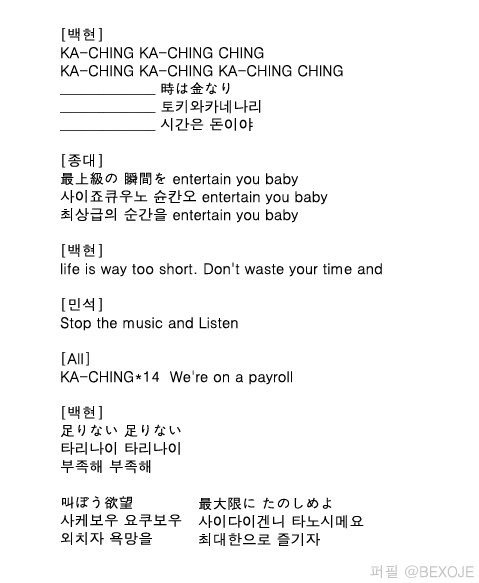 [백현]
KA-CHING KA-CHING CHING
KA-CHING KA-CHING KA-CHING CHING
____________ 時は金なり
____________ 토키와카네나리
____________ 시간은 돈이야

[종대]
最上級の 瞬間を entertain you baby
사이죠큐우노 슌칸오 entertain you baby
최상급의 순간을 entertain you baby

[백현]
life is way too short. Don't waste your time and

[민석]
Stop the music and Listen

[All]
KA-CHING*14 We're on a payroll

[백현]
足りない 足りない
타리나이 타리나이
부족해 부족해

叫ぼう欲望
사케보우 요쿠보우
외치자 욕망을

最大限に たのしめよ
사이다이겐니 타노시메요
최대한으로 즐기자

퍼필 @BEXOJE